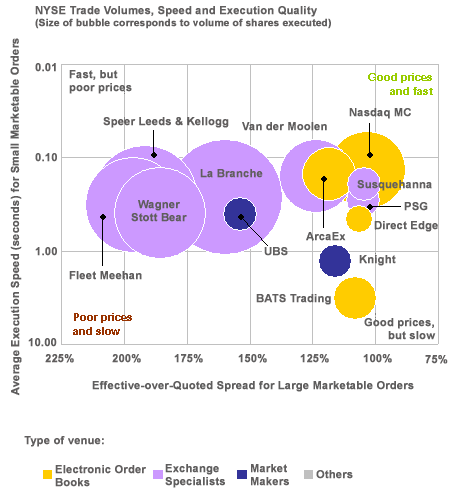 NYSE Trade Volumes, Speed and Execution Quality
(Size of bubble corresponds to volume of shares executed)

Average Execution Speed (seconds) for Small Marketable Orders

0.01
0.10
1.00
10.00

Fast, but poor prices

Good prices and fast

Speer Leeds & Kellogg

Van der Moolen

Nasdaq MC

La Branche

Susquehanna

Wagner Stott Bear

PSG

Direct Edge

ArcaEx

UBS

Knight

Fleet Meehan

BATS Trading

Poor prices and slow

Good prices, but slow

225%
200%
175%
150%
125%
100%
75%

Effective-over-Quoted Spread for Large Marketable Orders

Type of venue:

Electronic Order Books
Exchange Specialists
Market Makers
Others